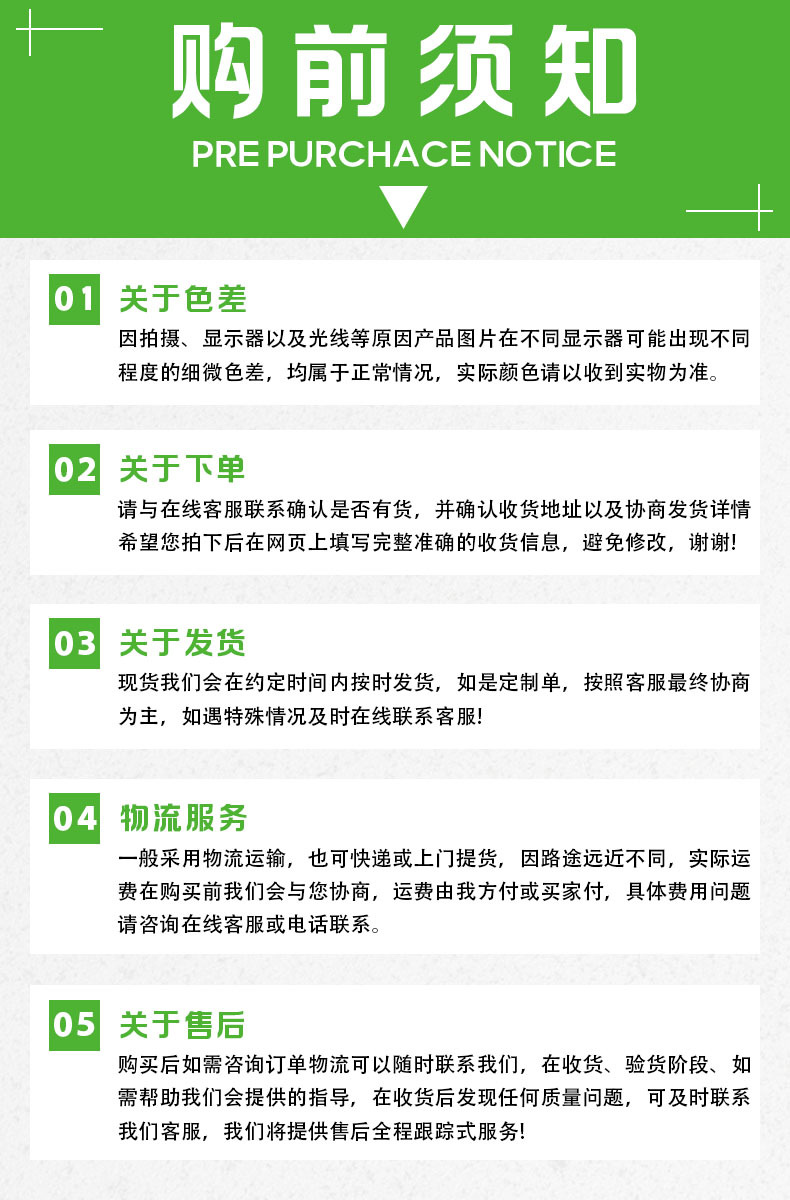 购前须知

PRE PURCHACE NOTICE

01 关于色差

因拍摄、显示器以及光线等原因产品图片在不同显示器可能出现不同程度的细微色差，均属于正常情况，实际颜色请以收到实物为准。

02 关于下单

请与在线客服联系确认是否有货，并确认收货地址以及协商发货详情希望您拍下后在网页上填写完整准确的收货信息，避免修改，谢谢!

03 关于发货

现货我们会在约定时间内按时发货，如是定制单，按照客服最终协商为主，如遇特殊情况及时在线联系客服!

04 物流服务

一般采用物流运输，也可快递或上门提货，因路途远近不同，实际运费在购买前我们会与您协商，运费由我方付或买家付，具体费用问题请咨询在线客服或电话联系。

05 关于售后

购买后如需咨询订单物流可以随时联系我们，在收货、验货阶段、如需帮助我们会提供的指导，在收货后发现任何质量问题，可及时联系我们客服，我们将提供售后全程跟踪式服务!